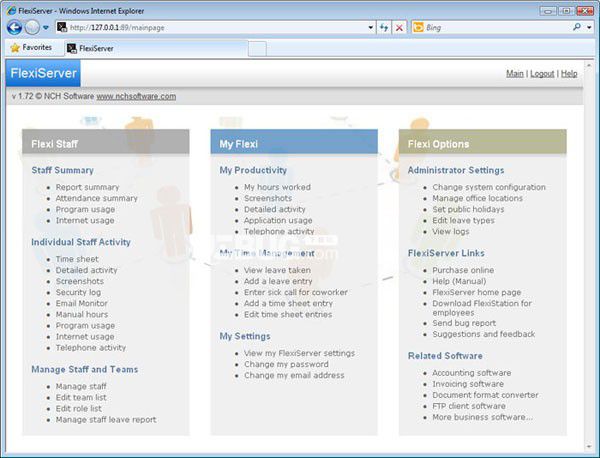 FlexiServer - Windows Internet Explorer

http://127.0.0.1:89/mainpage

Bing

Favorites

FlexiServer

FlexiServer

Main | Logout | Help

v 1.72 © NCH Software www.nchsoftware.com

Flexi Staff

Staff Summary

- Report summary
- Attendance summary
- Program usage
- Internet usage

Individual Staff Activity

- Time sheet
- Detailed activity
- Screenshots
- Security log
- Email Monitor
- Manual hours
- Program usage
- Internet usage
- Telephone activity

Manage Staff and Teams

- Manage staff
- Edit team list
- Edit role list
- Manage staff leave report

My Flexi

My Productivity

- My hours worked
- Screenshots
- Detailed activity
- Application usage
- Telephone activity

My Time Management

- View leave taken
- Add a leave entry
- Enter sick call for coworker
- Add a time sheet entry
- Edit time sheet entries

My Settings

- View my FlexiServer settings
- Change my password
- Change my email address

Flexi Options

Administrator Settings

- Change system configuration
- Manage office locations
- Set public holidays
- Edit leave types
- View logs

FlexiServer Links

- Purchase online
- Help (Manual)
- FlexiServer home page
- Download FlexiStation for employees
- Send bug report
- Suggestions and feedback

Related Software

- Accounting software
- Invoicing software
- Document format converter
- FTP client software
- More business software...